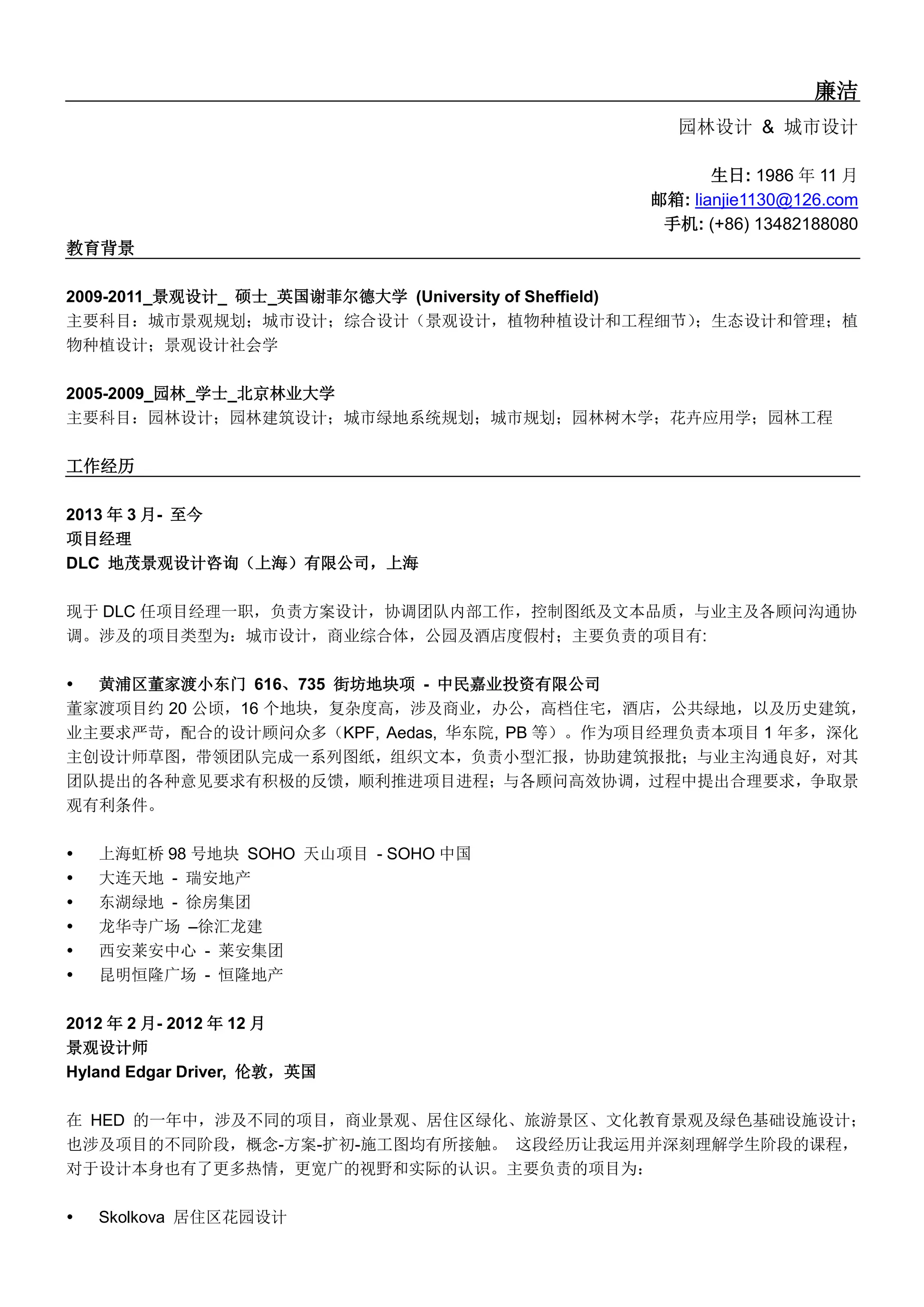 廉洁

园林设计 & 城市设计

生日: 1986 年 11 月
邮箱: lianjie1130@126.com
手机: (+86) 13482188080

教育背景

2009-2011_景观设计_ 硕士_英国谢菲尔德大学 (University of Sheffield)
主要科目：城市景观规划；城市设计；综合设计（景观设计，植物种植设计和工程细节）；生态设计和管理；植物种植设计；景观设计社会学

2005-2009_园林_学士_北京林业大学
主要科目：园林设计；园林建筑设计；城市绿地系统规划；城市规划；园林树木学；花卉应用学；园林工程

工作经历

2013 年 3 月- 至今
项目经理
DLC 地茂景观设计咨询（上海）有限公司，上海

现于 DLC 任项目经理一职，负责方案设计，协调团队内部工作，控制图纸及文本品质，与业主及各顾问沟通协调。涉及的项目类型为：城市设计，商业综合体，公园及酒店度假村；主要负责的项目有:

• 黄浦区董家渡小东门 616、735 街坊地块项 - 中民嘉业投资有限公司
董家渡项目约 20 公顷，16 个地块，复杂度高，涉及商业，办公，高档住宅，酒店，公共绿地，以及历史建筑，业主要求严苛，配合的设计顾问众多（KPF, Aedas, 华东院, PB 等）。作为项目经理负责本项目 1 年多，深化主创设计师草图，带领团队完成一系列图纸，组织文本，负责小型汇报，协助建筑报批；与业主沟通良好，对其团队提出的各种意见要求有积极的反馈，顺利推进项目进程；与各顾问高效协调，过程中提出合理要求，争取景观有利条件。

• 上海虹桥 98 号地块 SOHO 天山项目 - SOHO 中国
• 大连天地 - 瑞安地产
• 东湖绿地 - 徐房集团
• 龙华寺广场 –徐汇龙建
• 西安莱安中心 - 莱安集团
• 昆明恒隆广场 - 恒隆地产

2012 年 2 月- 2012 年 12 月
景观设计师
Hyland Edgar Driver, 伦敦，英国

在 HED 的一年中，涉及不同的项目，商业景观、居住区绿化、旅游景区、文化教育景观及绿色基础设施设计；也涉及项目的不同阶段，概念-方案-扩初-施工图均有所接触。 这段经历让我运用并深刻理解学生阶段的课程，对于设计本身也有了更多热情，更宽广的视野和实际的认识。主要负责的项目为：

• Skolkova 居住区花园设计